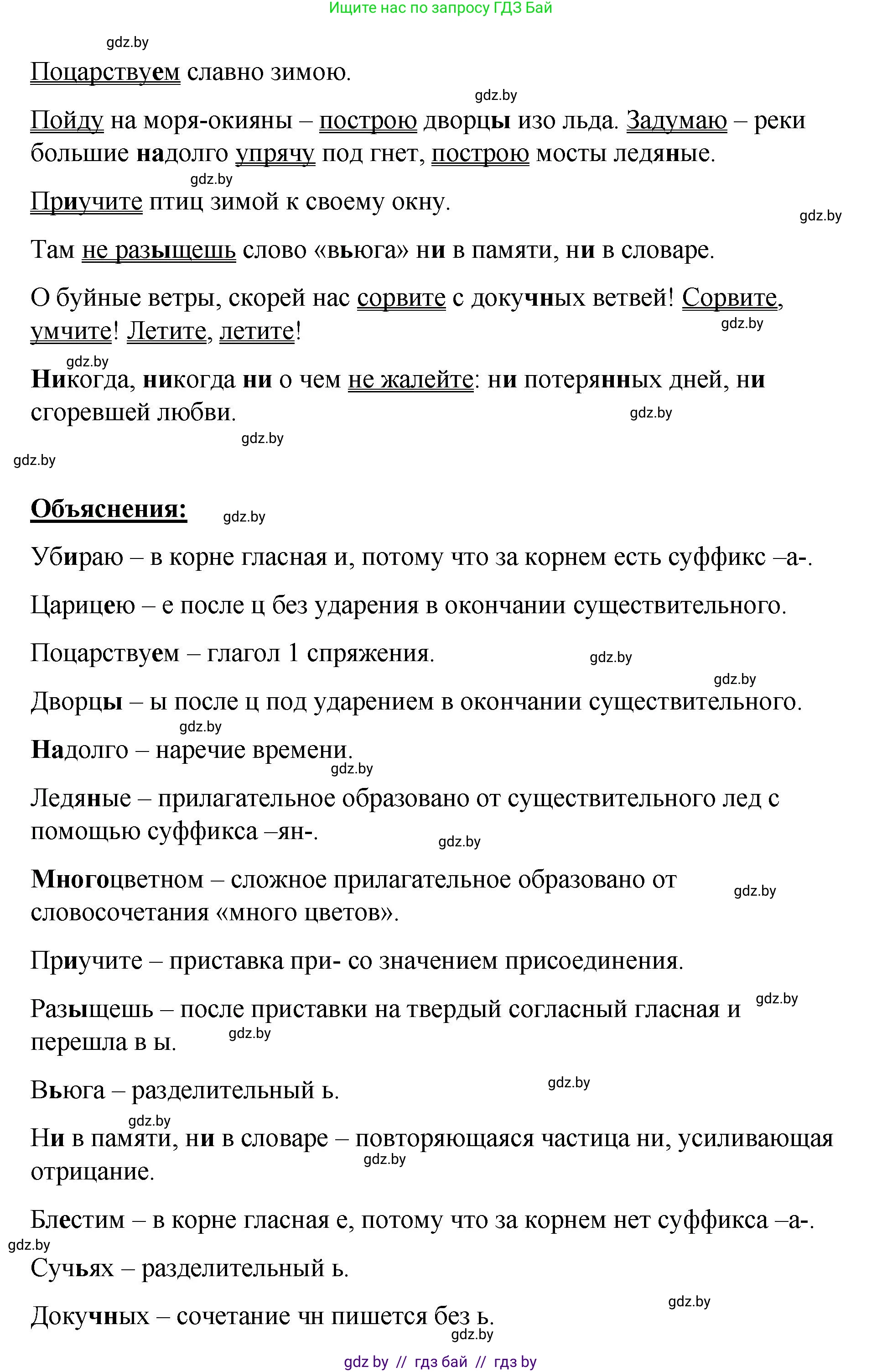 Ищите нас по запросу ГДЗ Бай

gdz.by

Поцарствуем славно зимою.

gdz.by

Пойду на моря-окияны – построю дворцы изо льда. Задумаю – реки большие надолго упрячу под гнет, построю мосты ледяные.

gdz.by

Приучите птиц зимой к своему окну.

gdz.by

Там не разыщешь слово «вьюга» ни в памяти, ни в словаре.

О буйные ветры, скорей нас сорвите с докучных ветвей! Сорвите, умчите! Летите, летите!

gdz.by

gdz.by

Никогда, никогда ни о чем не жалейте: ни потерянных дней, ни сгоревшей любви.

gdz.by

gdz.by

gdz.by

Объяснения:

gdz.by

Убираю – в корне гласная и, потому что за корнем есть суффикс –а-.

Царицею – е после ц без ударения в окончании существительного.

Поцарствуем – глагол 1 спряжения.

gdz.by

gdz.by

Дворцы – ы после ц под ударением в окончании существительного.

gdz.by

Надолго – наречие времени.

gdz.by

Ледяные – прилагательное образовано от существительного лед с помощью суффикса –ян-.

gdz.by

Многоцветном – сложное прилагательное образовано от словосочетания «много цветов».

gdz.by

Приучите – приставка при- со значением присоединения.

gdz.by

Разыщешь – после приставки на твердый согласный гласная и перешла в ы.

gdz.by

Вьюга – разделительный ь.

gdz.by

gdz.by

Ни в памяти, ни в словаре – повторяющаяся частица ни, усиливающая отрицание.

gdz.by

Блестим – в корне гласная е, потому что за корнем нет суффикса –а-.

gdz.by

Сучьях – разделительный ь.

gdz.by

Докучных – сочетание чн пишется без ь.

gdz.by

gdz by // гдз бай // гдз by